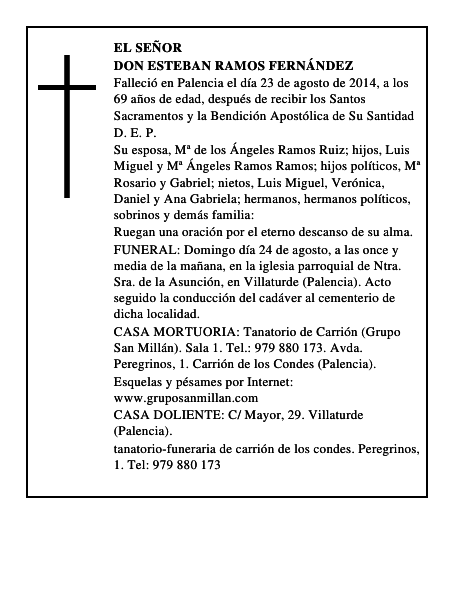 EL SEÑOR
DON ESTEBAN RAMOS FERNÁNDEZ
Falleció en Palencia el día 23 de agosto de 2014, a los 69 años de edad, después de recibir los Santos Sacramentos y la Bendición Apostólica de Su Santidad
D. E. P.
Su esposa, Mª de los Ángeles Ramos Ruiz; hijos, Luis Miguel y Mª Ángeles Ramos Ramos; hijos políticos, Mª Rosario y Gabriel; nietos, Luis Miguel, Verónica, Daniel y Ana Gabriela; hermanos, hermanos políticos, sobrinos y demás familia:
Ruegan una oración por el eterno descanso de su alma.
FUNERAL: Domingo día 24 de agosto, a las once y media de la mañana, en la iglesia parroquial de Ntra. Sra. de la Asunción, en Villaturde (Palencia). Acto seguido la conducción del cadáver al cementerio de dicha localidad.
CASA MORTUORIA: Tanatorio de Carrión (Grupo San Millán). Sala 1. Tel.: 979 880 173. Avda. Peregrinos, 1. Carrión de los Condes (Palencia).
Esquelas y pésames por Internet:
www.gruposanmillan.com
CASA DOLIENTE: C/ Mayor, 29. Villaturde (Palencia).
tanatorio-funeraria de carrión de los condes. Peregrinos, 1. Tel: 979 880 173